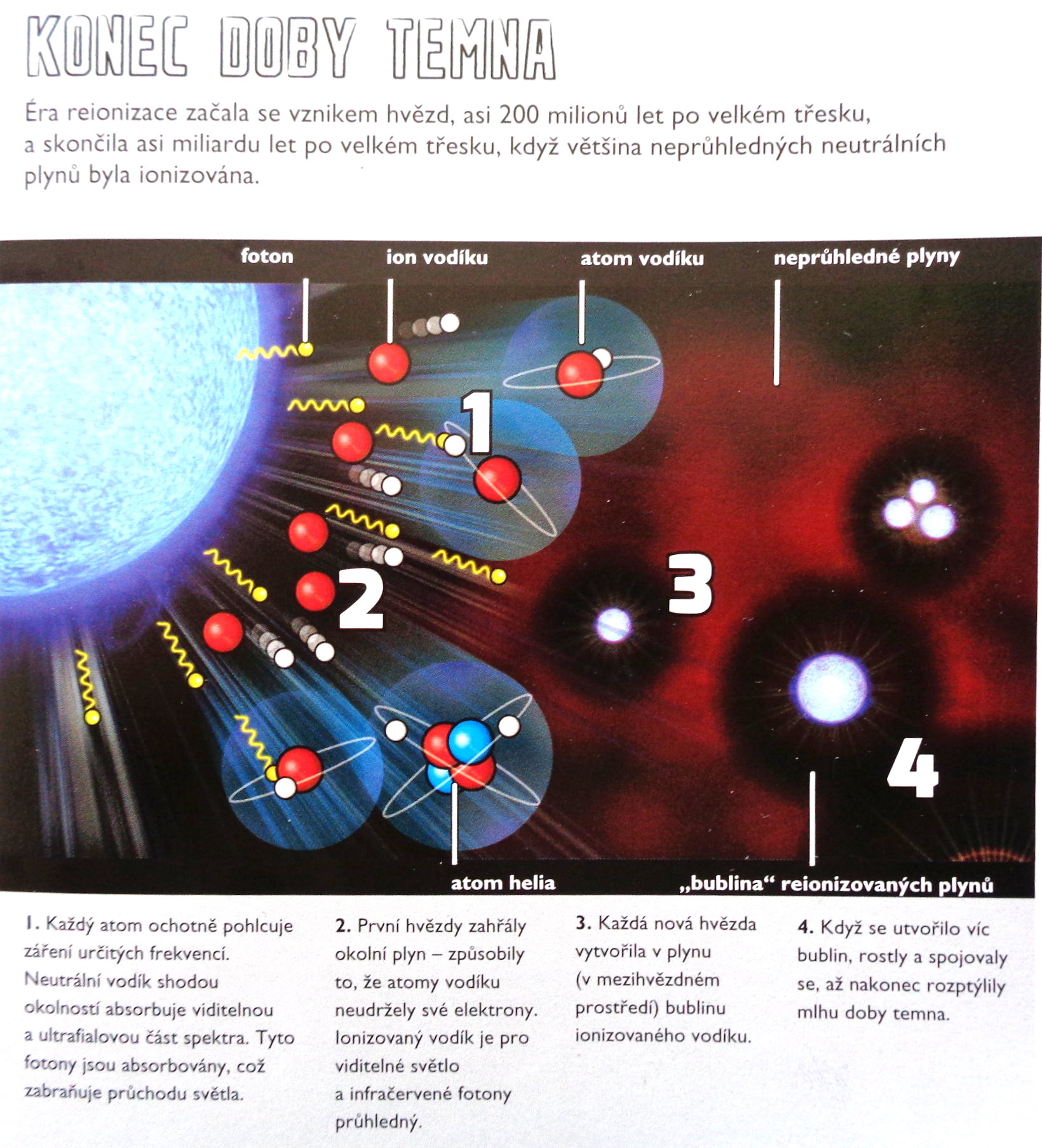 KONEC DOBY TEMNA

Éra reionizace začala se vznikem hvězd, asi 200 milionů let po velkém třesku, a skončila asi miliardu let po velkém třesku, když většina neprůhledných neutrálních plynů byla ionizována.

foton

ion vodíku

atom vodíku

neprůhledné plyny

1

2

3

4

atom helia

„bublina“ reionizovaných plynů

1. Každý atom ochotně pohlcuje záření určitých frekvencí. Neutrální vodík shodou okolností absorbuje viditelnou a ultrafialovou část spektra. Tyto fotony jsou absorbovány, což zabraňuje průchodu světla.

2. První hvězdy zahřály okolní plyn – způsobily to, že atomy vodíku neudržely své elektrony. Ionizovaný vodík je pro viditelné světlo a infračervené fotony průhledný.

3. Každá nová hvězda vytvořila v plynu (v mezihvězdném prostředí) bublinu ionizovaného vodíku.

4. Když se utvořilo víc bublin, rostly a spojovaly se, až nakonec rozptýlily mlhu doby temna.